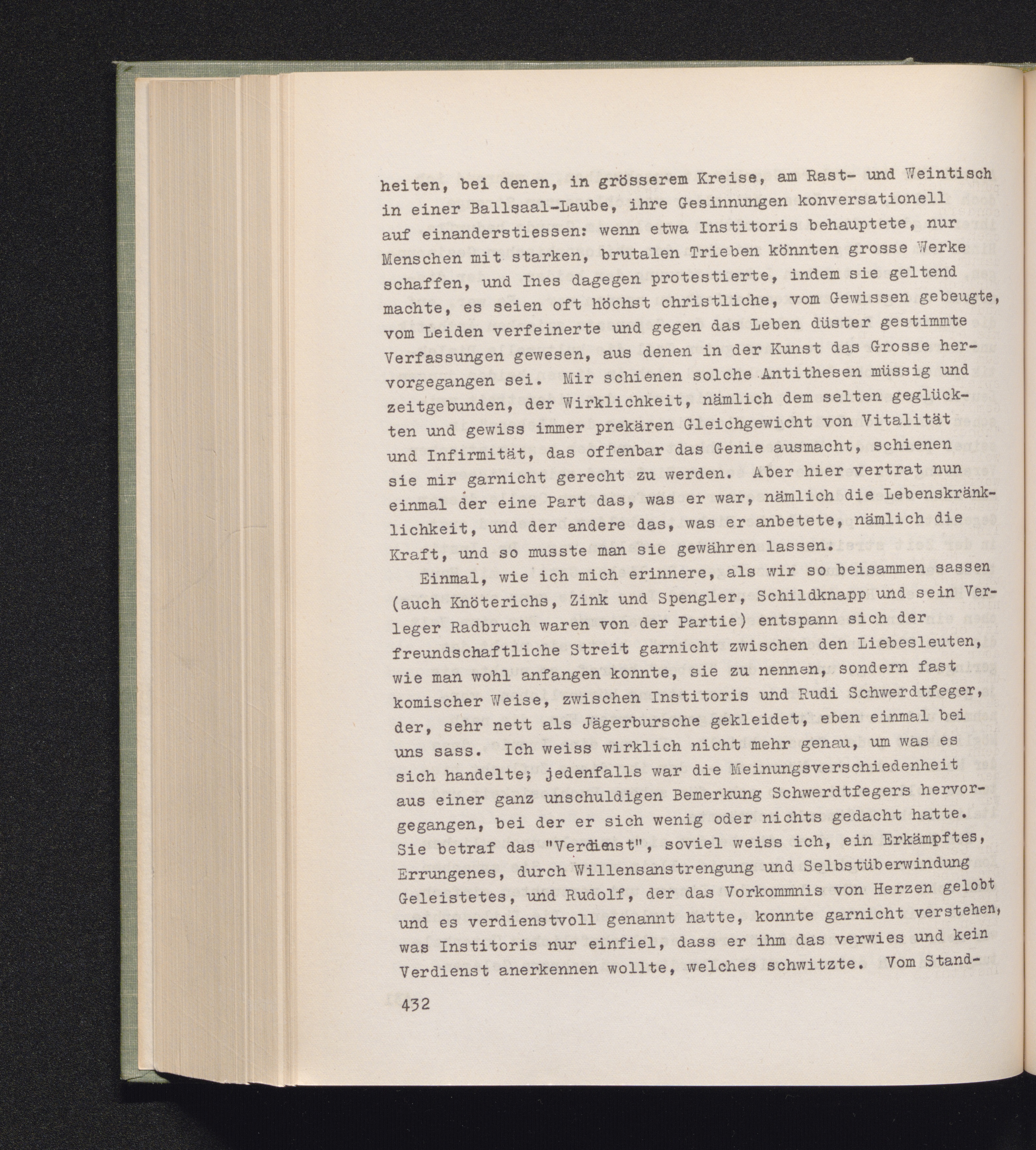 heiten, bei denen, in grösserem Kreise, am Rast- und Weintisch in einer Ballsaal-Laube, ihre Gesinnungen konversationell auf einanderstiessen: wenn etwa Institoris behauptete, nur Menschen mit starken, brutalen Trieben könnten grosse Werke schaffen, und Ines dagegen protestierte, indem sie geltend machte, es seien oft höchst christliche, vom Gewissen gebeugte, vom Leiden verfeinerte und gegen das Leben düster gestimmte Verfassungen gewesen, aus denen in der Kunst das Grosse hervorgegangen sei. Mir schienen solche Antithesen müssig und zeitgebunden, der Wirklichkeit, nämlich dem selten geglückten und gewiss immer prekären Gleichgewicht von Vitalität und Infirmität, das offenbar das Genie ausmacht, schienen sie mir garnicht gerecht zu werden. Aber hier vertrat nun einmal der eine Part das, was er war, nämlich die Lebenskränklichkeit, und der andere das, was er anbetete, nämlich die Kraft, und so musste man sie gewähren lassen.

Einmal, wie ich mich erinnere, als wir so beisammen sassen (auch Knöterichs, Zink und Spengler, Schildknapp und sein Verleger Radbruch waren von der Partie) entspann sich der freundschaftliche Streit garnicht zwischen den Liebesleuten, wie man wohl anfangen konnte, sie zu nennen, sondern fast komischer Weise, zwischen Institoris und Rudi Schwerdtfeger, der, sehr nett als Jägerbursche gekleidet, eben einmal bei uns sass. Ich weiss wirklich nicht mehr genau, um was es sich handelte; jedenfalls war die Meinungsverschiedenheit aus einer ganz unschuldigen Bemerkung Schwerdtfegers hervorgegangen, bei der er sich wenig oder nichts gedacht hatte. Sie betraf das "Verdienst", soviel weiss ich, ein Erkämpftes, Errungenes, durch Willensanstrengung und Selbstüberwindung Geleistetes, und Rudolf, der das Vorkommnis von Herzen gelobt und es verdienstvoll genannt hatte, konnte garnicht verstehen, was Institoris nur einfiel, dass er ihm das verwies und kein Verdienst anerkennen wollte, welches schwitzte. Vom Stand-

432